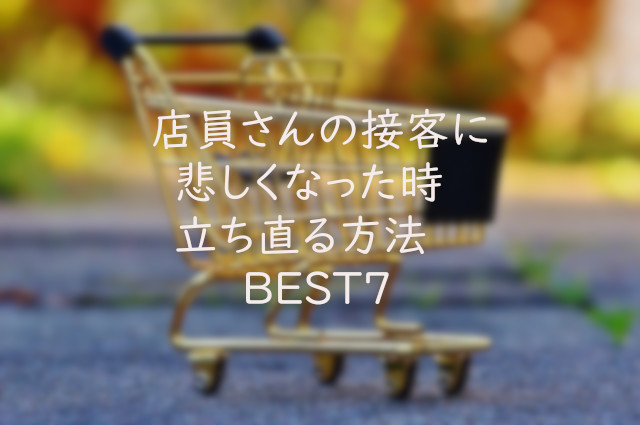 店員さんの接客に
悲しくなった時
立ち直る方法
BEST7